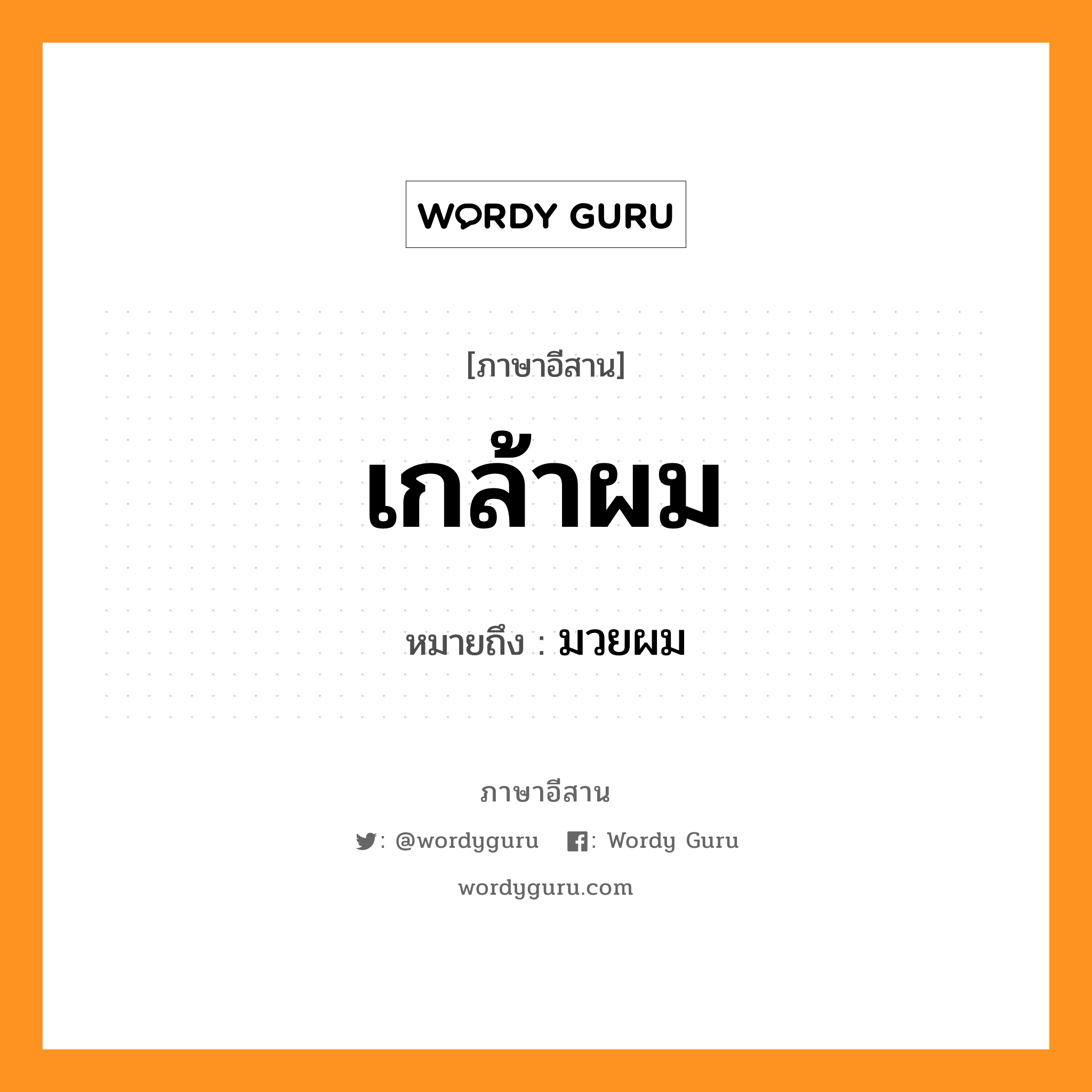 WORDY GURU

[ภาษาอีสาน]

เกล้าผม

หมายถึง : มวยผม

ภาษาอีสาน

: @wordyguru : Wordy Guru

wordyguru.com